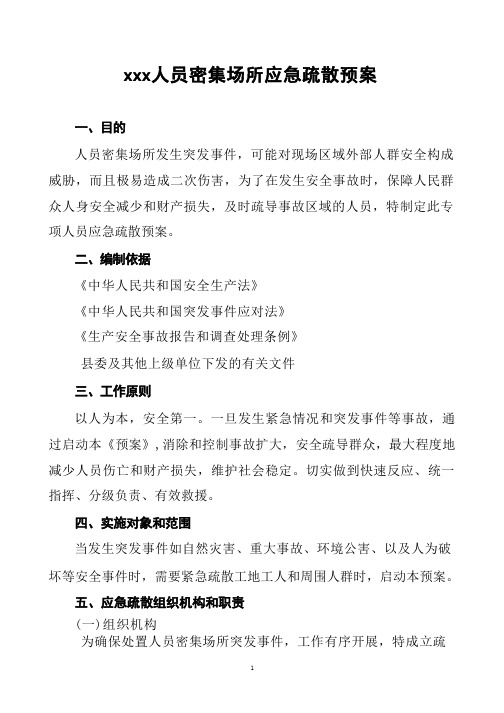 xxx人员密集场所应急疏散预案

一、目的

人员密集场所发生突发事件，可能对现场区域外部人群安全构成威胁，而且极易造成二次伤害，为了在发生安全事故时，保障人民群众人身安全减少和财产损失，及时疏导事故区域的人员，特制定此专项人员应急疏散预案。

二、编制依据

《中华人民共和国安全生产法》

《中华人民共和国突发事件应对法》

《生产安全事故报告和调查处理条例》

县委及其他上级单位下发的有关文件

三、工作原则

以人为本，安全第一。一旦发生紧急情况和突发事件等事故，通过启动本《预案》，消除和控制事故扩大，安全疏导群众，最大程度地减少人员伤亡和财产损失，维护社会稳定。切实做到快速反应、统一指挥、分级负责、有效救援。

四、实施对象和范围

当发生突发事件如自然灾害、重大事故、环境公害、以及人为破坏等安全事件时，需要紧急疏散工地工人和周围人群时，启动本预案。

五、应急疏散组织机构和职责

(一)组织机构

为确保处置人员密集场所突发事件，工作有序开展，特成立疏

1